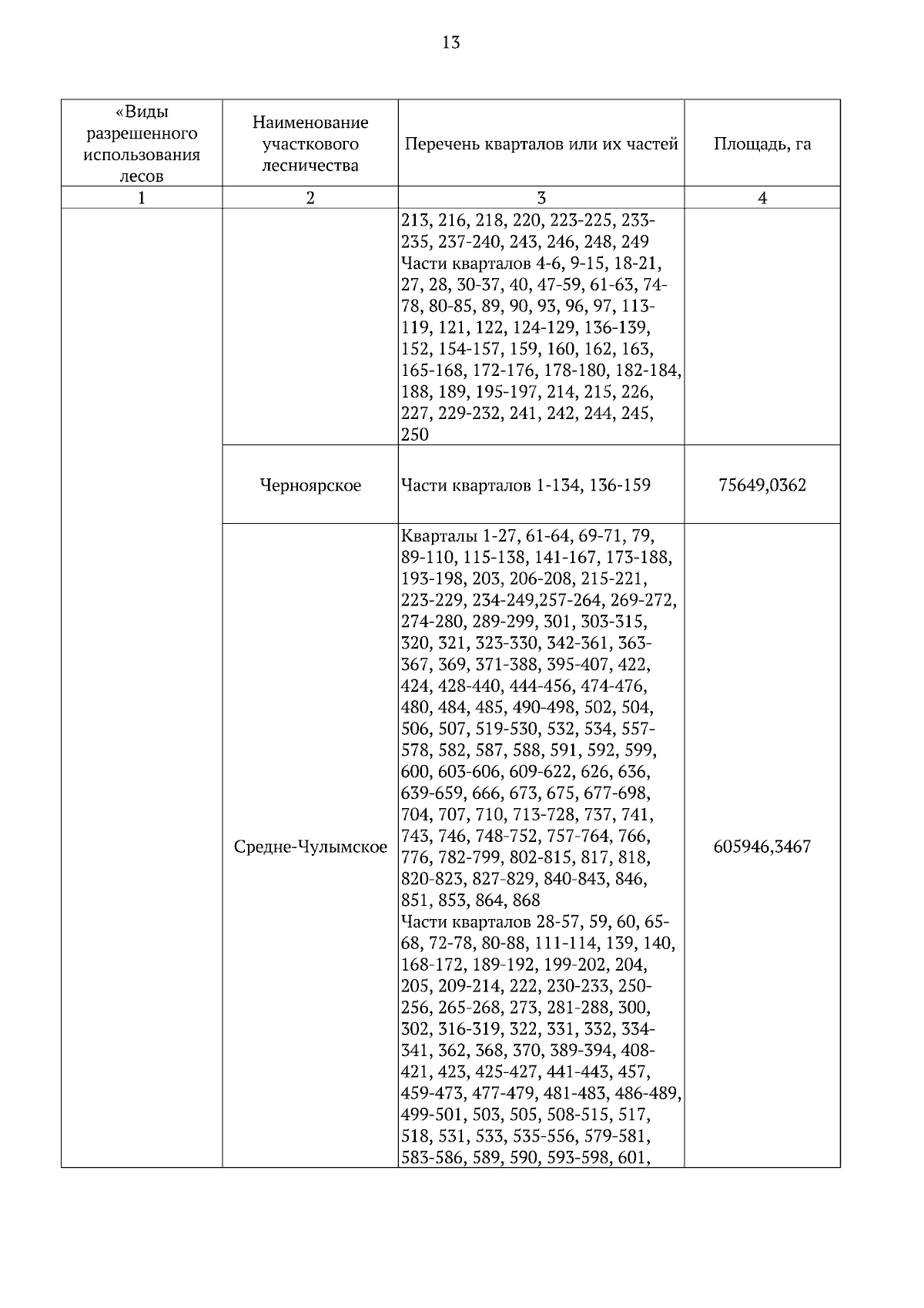 13

| «Виды разрешенного использования лесов | Наименование участкового лесничества | Перечень кварталов или их частей | Площадь, га |
|---|---|---|---|
| 1 | 2 | 3 | 4 |
| | | 213, 216, 218, 220, 223-225, 233-235, 237-240, 243, 246, 248, 249 Части кварталов 4-6, 9-15, 18-21, 27, 28, 30-37, 40, 47-59, 61-63, 74-78, 80-85, 89, 90, 93, 96, 97, 113-119, 121, 122, 124-129, 136-139, 152, 154-157, 159, 160, 162, 163, 165-168, 172-176, 178-180, 182-184, 188, 189, 195-197, 214, 215, 226, 227, 229-232, 241, 242, 244, 245, 250 | |
| | Черноярское | Части кварталов 1-134, 136-159 | 75649,0362 |
| | Средне-Чулымское | Кварталы 1-27, 61-64, 69-71, 79, 89-110, 115-138, 141-167, 173-188, 193-198, 203, 206-208, 215-221, 223-229, 234-249,257-264, 269-272, 274-280, 289-299, 301, 303-315, 320, 321, 323-330, 342-361, 363-367, 369, 371-388, 395-407, 422, 424, 428-440, 444-456, 474-476, 480, 484, 485, 490-498, 502, 504, 506, 507, 519-530, 532, 534, 557-578, 582, 587, 588, 591, 592, 599, 600, 603-606, 609-622, 626, 636, 639-659, 666, 673, 675, 677-698, 704, 707, 710, 713-728, 737, 741, 743, 746, 748-752, 757-764, 766, 776, 782-799, 802-815, 817, 818, 820-823, 827-829, 840-843, 846, 851, 853, 864, 868 Части кварталов 28-57, 59, 60, 65-68, 72-78, 80-88, 111-114, 139, 140, 168-172, 189-192, 199-202, 204, 205, 209-214, 222, 230-233, 250-256, 265-268, 273, 281-288, 300, 302, 316-319, 322, 331, 332, 334-341, 362, 368, 370, 389-394, 408-421, 423, 425-427, 441-443, 457, 459-473, 477-479, 481-483, 486-489, 499-501, 503, 505, 508-515, 517, 518, 531, 533, 535-556, 579-581, 583-586, 589, 590, 593-598, 601, | 605946,3467 |